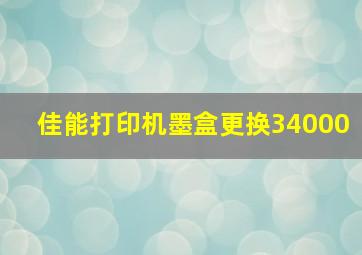 佳能打印机墨盒更换34000